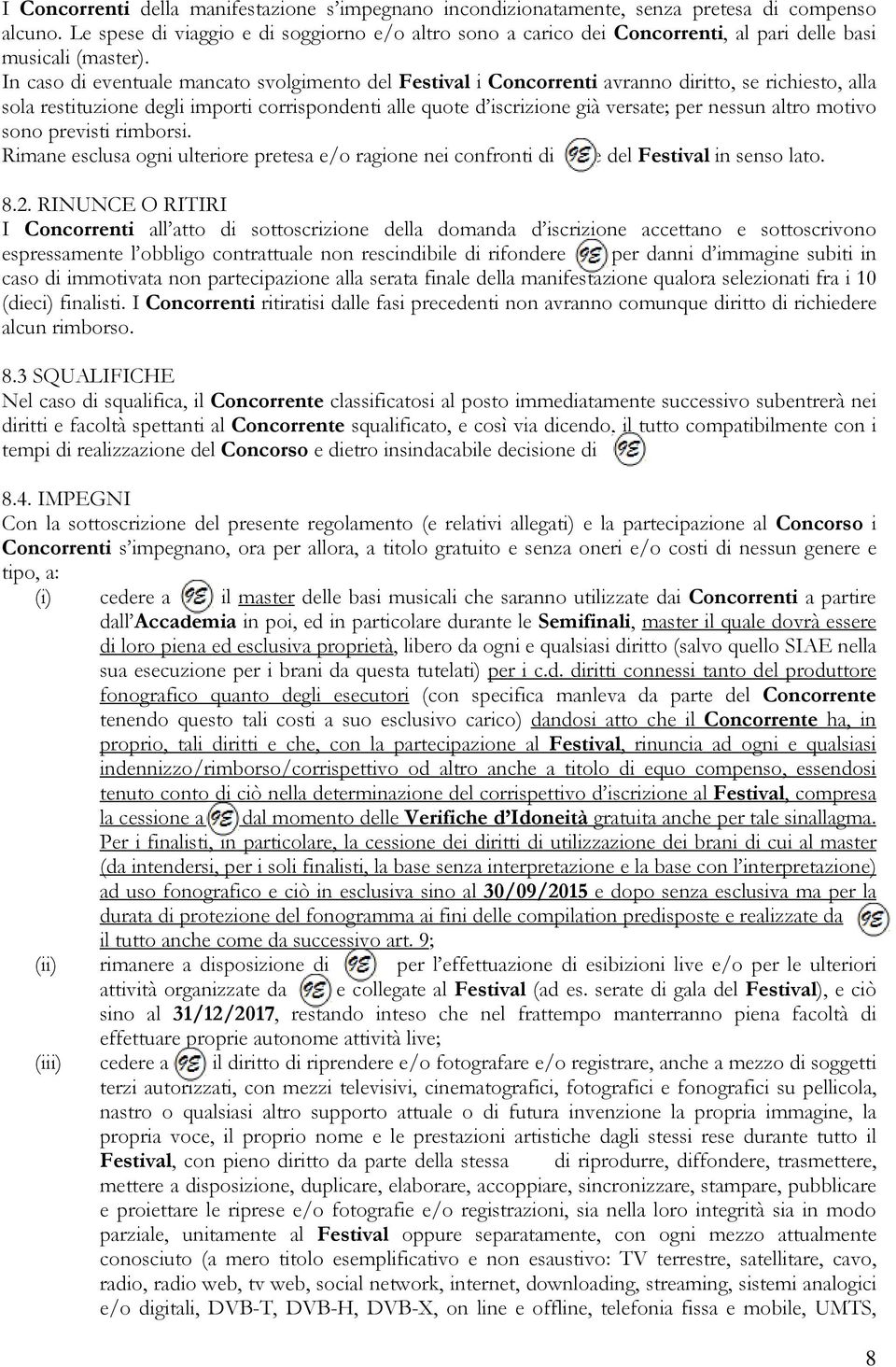 I Concorrenti della manifestazione s'impegnano incondizionatamente, senza pretesa di compenso alcuno. Le spese di viaggio e di soggiorno e/o altro sono a carico dei Concorrenti, al pari delle basi musicali (master).
In caso di eventuale mancato svolgimento del Festival i Concorrenti avranno diritto, se richiesto, alla sola restituzione degli importi corrispondenti alle quote d'iscrizione già versate; per nessun altro motivo sono previsti rimborsi.
Rimane esclusa ogni ulteriore pretesa e/o ragione nei confronti di 9E e del Festival in senso lato.

8.2. RINUNCE O RITIRI
I Concorrenti all'atto di sottoscrizione della domanda d'iscrizione accettano e sottoscrivono espressamente l'obbligo contrattuale non rescindibile di rifondere 9E per danni d'immagine subiti in caso di immotivata non partecipazione alla serata finale della manifestazione qualora selezionati fra i 10 (dieci) finalisti. I Concorrenti ritiratisi dalle fasi precedenti non avranno comunque diritto di richiedere alcun rimborso.

8.3 SQUALIFICHE
Nel caso di squalifica, il Concorrente classificatosi al posto immediatamente successivo subentrerà nei diritti e facoltà spettanti al Concorrente squalificato, e così via dicendo, il tutto compatibilmente con i tempi di realizzazione del Concorso e dietro insindacabile decisione di 9E

8.4. IMPEGNI
Con la sottoscrizione del presente regolamento (e relativi allegati) e la partecipazione al Concorso i Concorrenti s'impegnano, ora per allora, a titolo gratuito e senza oneri e/o costi di nessun genere e tipo, a:
(i) cedere a 9E il master delle basi musicali che saranno utilizzate dai Concorrenti a partire dall'Accademia in poi, ed in particolare durante le Semifinali, master il quale dovrà essere di loro piena ed esclusiva proprietà, libero da ogni e qualsiasi diritto (salvo quello SIAE nella sua esecuzione per i brani da questa tutelati) per i c.d. diritti connessi tanto del produttore fonografico quanto degli esecutori (con specifica manleva da parte del Concorrente tenendo questo tali costi a suo esclusivo carico) dandosi atto che il Concorrente ha, in proprio, tali diritti e che, con la partecipazione al Festival, rinuncia ad ogni e qualsiasi indennizzo/rimborso/corrispettivo od altro anche a titolo di equo compenso, essendosi tenuto conto di ciò nella determinazione del corrispettivo d'iscrizione al Festival, compresa la cessione a 9E dal momento delle Verifiche d'Idoneità gratuita anche per tale sinallagma. Per i finalisti, in particolare, la cessione dei diritti di utilizzazione dei brani di cui al master (da intendersi, per i soli finalisti, la base senza interpretazione e la base con l'interpretazione) ad uso fonografico e ciò in esclusiva sino al 30/09/2015 e dopo senza esclusiva ma per la durata di protezione del fonogramma ai fini delle compilation predisposte e realizzate da 9E il tutto anche come da successivo art. 9;
(ii) rimanere a disposizione di 9E per l'effettuazione di esibizioni live e/o per le ulteriori attività organizzate da 9E e collegate al Festival (ad es. serate di gala del Festival), e ciò sino al 31/12/2017, restando inteso che nel frattempo manterranno piena facoltà di effettuare proprie autonome attività live;
(iii) cedere a 9E il diritto di riprendere e/o fotografare e/o registrare, anche a mezzo di soggetti terzi autorizzati, con mezzi televisivi, cinematografici, fotografici e fonografici su pellicola, nastro o qualsiasi altro supporto attuale o di futura invenzione la propria immagine, la propria voce, il proprio nome e le prestazioni artistiche dagli stessi rese durante tutto il Festival, con pieno diritto da parte della stessa di riprodurre, diffondere, trasmettere, mettere a disposizione, duplicare, elaborare, accoppiare, sincronizzare, stampare, pubblicare e proiettare le riprese e/o fotografie e/o registrazioni, sia nella loro integrità sia in modo parziale, unitamente al Festival oppure separatamente, con ogni mezzo attualmente conosciuto (a mero titolo esemplificativo e non esaustivo: TV terrestre, satellitare, cavo, radio, radio web, tv web, social network, internet, downloading, streaming, sistemi analogici e/o digitali, DVB-T, DVB-H, DVB-X, on line e offline, telefonia fissa e mobile, UMTS,

8